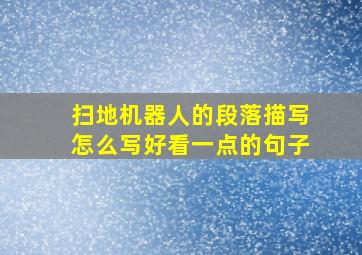 扫地机器人的段落描写怎么写好看一点的句子